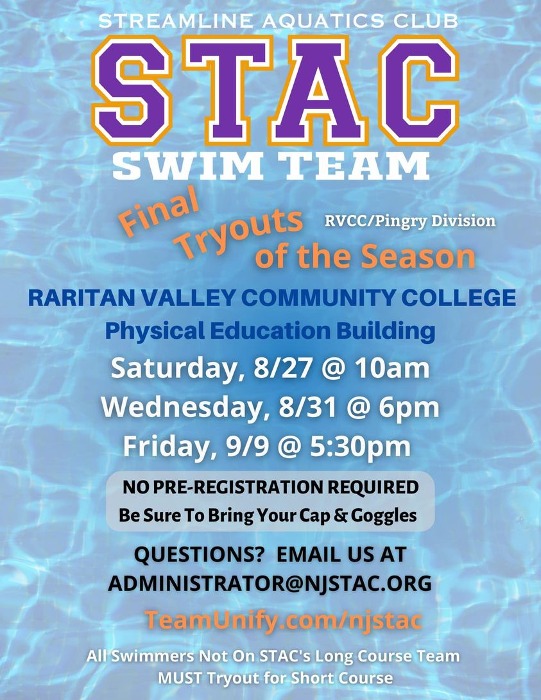 STREAMLINE AQUATICS CLUB

STAC

SWIM TEAM

Final Tryouts of the Season

RVCC/Pingry Division

RARITAN VALLEY COMMUNITY COLLEGE

Physical Education Building

Saturday, 8/27 @ 10am

Wednesday, 8/31 @ 6pm

Friday, 9/9 @ 5:30pm

NO PRE-REGISTRATION REQUIRED

Be Sure To Bring Your Cap & Goggles

QUESTIONS? EMAIL US AT ADMINISTRATOR@NJSTAC.ORG

TeamUnify.com/njstac

All Swimmers Not On STAC's Long Course Team MUST Tryout for Short Course